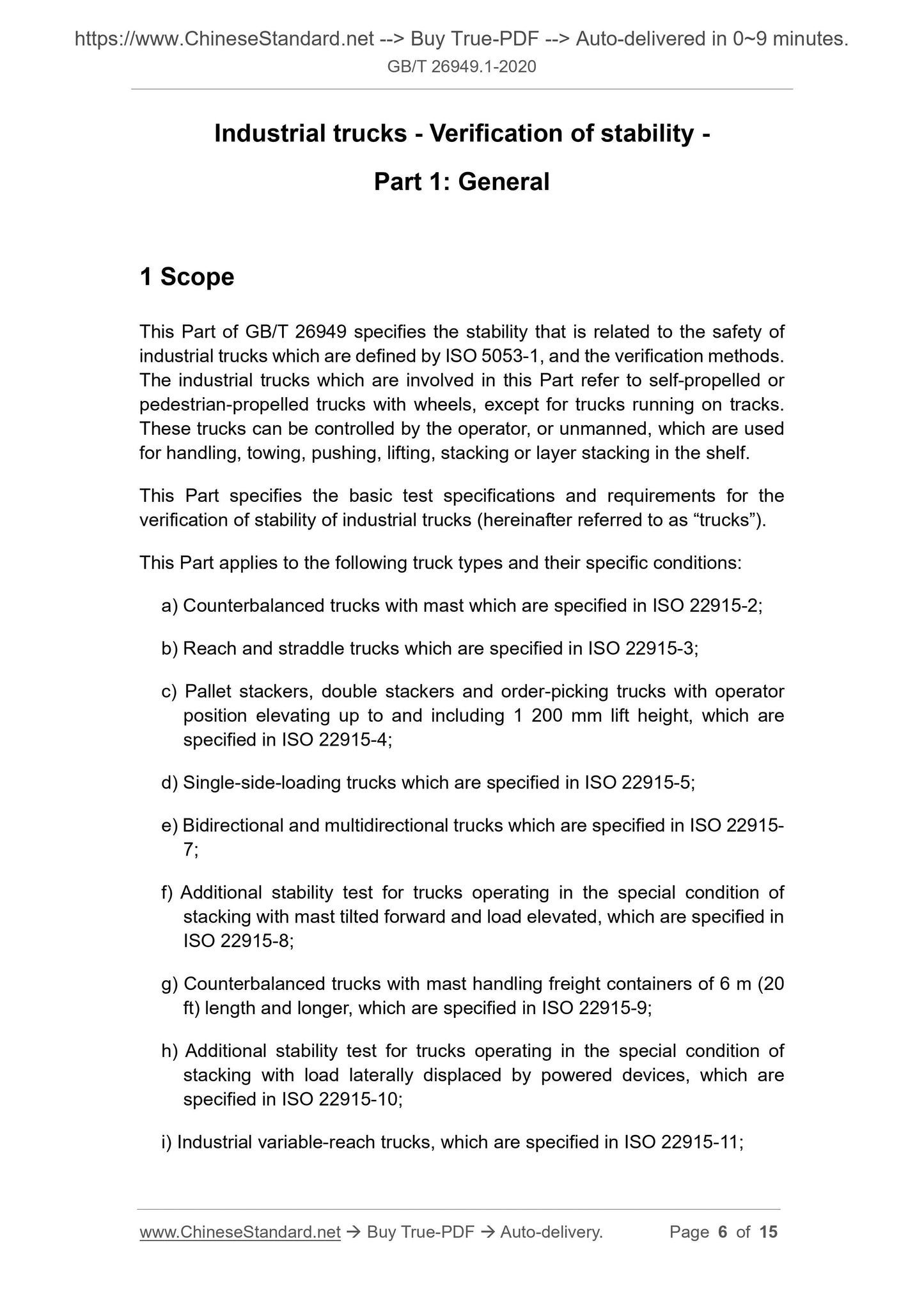 https://www.ChineseStandard.net --> Buy True-PDF --> Auto-delivered in 0~9 minutes.
GB/T 26949.1-2020

Industrial trucks - Verification of stability -
Part 1: General

1 Scope

This Part of GB/T 26949 specifies the stability that is related to the safety of industrial trucks which are defined by ISO 5053-1, and the verification methods. The industrial trucks which are involved in this Part refer to self-propelled or pedestrian-propelled trucks with wheels, except for trucks running on tracks. These trucks can be controlled by the operator, or unmanned, which are used for handling, towing, pushing, lifting, stacking or layer stacking in the shelf.

This Part specifies the basic test specifications and requirements for the verification of stability of industrial trucks (hereinafter referred to as “trucks”).

This Part applies to the following truck types and their specific conditions:

a) Counterbalanced trucks with mast which are specified in ISO 22915-2;

b) Reach and straddle trucks which are specified in ISO 22915-3;

c) Pallet stackers, double stackers and order-picking trucks with operator position elevating up to and including 1 200 mm lift height, which are specified in ISO 22915-4;

d) Single-side-loading trucks which are specified in ISO 22915-5;

e) Bidirectional and multidirectional trucks which are specified in ISO 22915-7;

f) Additional stability test for trucks operating in the special condition of stacking with mast tilted forward and load elevated, which are specified in ISO 22915-8;

g) Counterbalanced trucks with mast handling freight containers of 6 m (20 ft) length and longer, which are specified in ISO 22915-9;

h) Additional stability test for trucks operating in the special condition of stacking with load laterally displaced by powered devices, which are specified in ISO 22915-10;

i) Industrial variable-reach trucks, which are specified in ISO 22915-11;

www.ChineseStandard.net → Buy True-PDF → Auto-delivery. Page 6 of 15